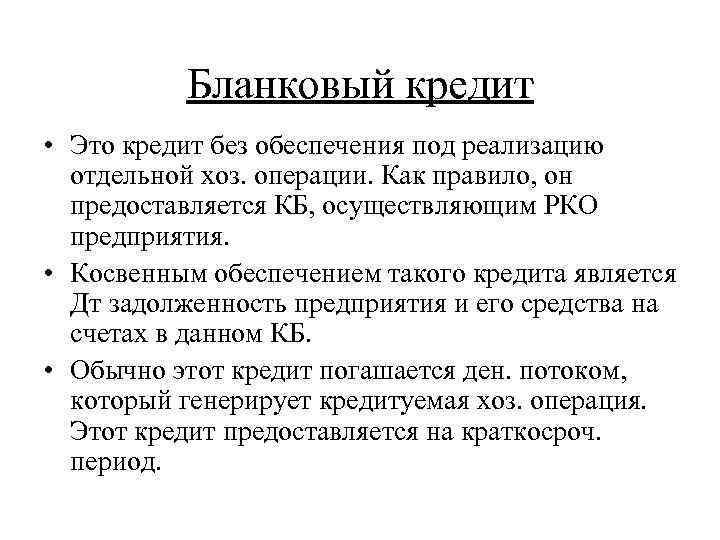 Бланковый кредит

• Это кредит без обеспечения под реализацию отдельной хоз. операции. Как правило, он предоставляется КБ, осуществляющим РКО предприятия.

• Косвенным обеспечением такого кредита является Дт задолженность предприятия и его средства на счетах в данном КБ.

• Обычно этот кредит погашается ден. потоком, который генерирует кредитуемая хоз. операция. Этот кредит предоставляется на краткосроч. период.